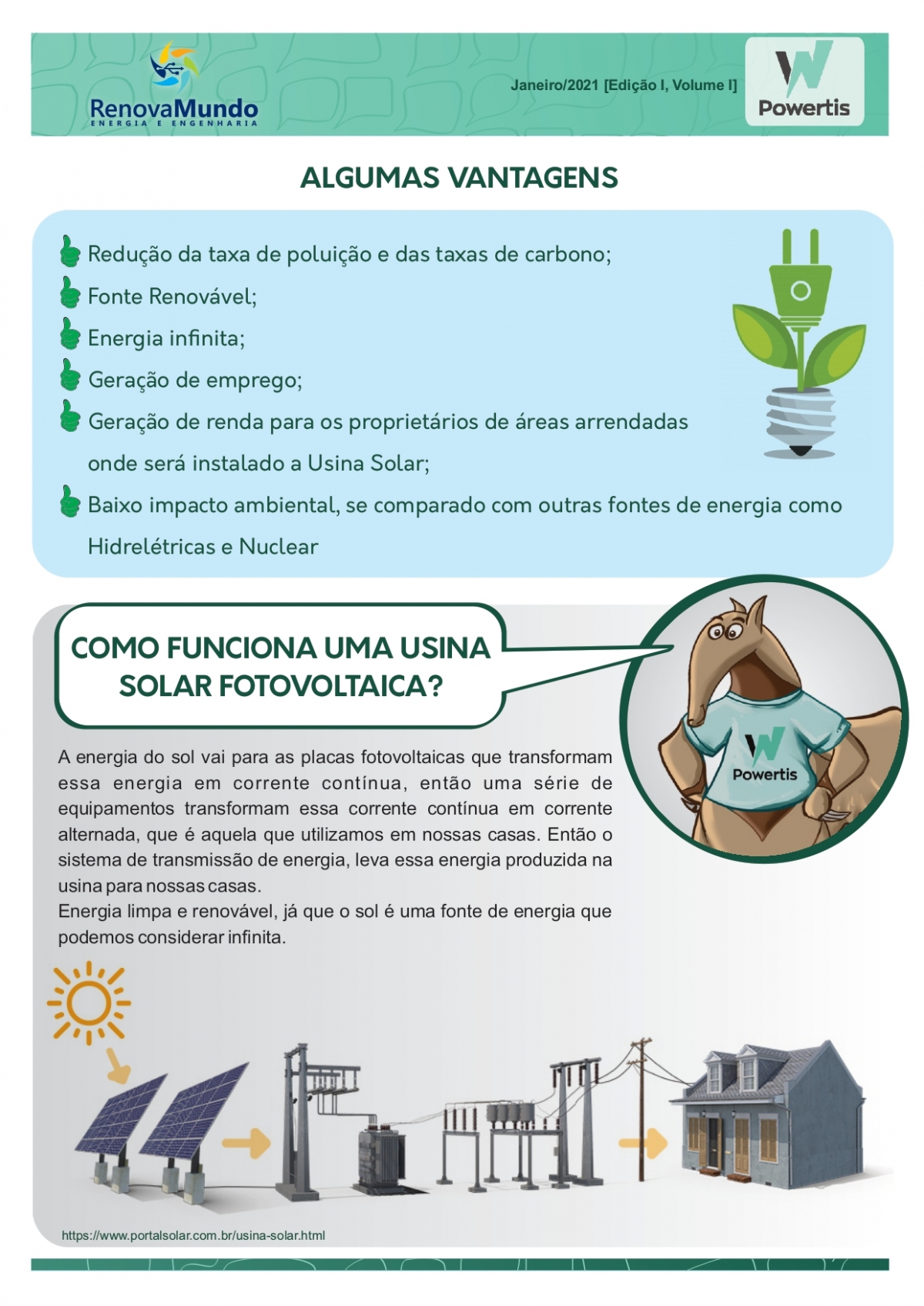 RenovaMundo
ENERGIA E ENGENHARIA

Janeiro/2021 [Edição I, Volume I]

Powertis

ALGUMAS VANTAGENS

Redução da taxa de poluição e das taxas de carbono;
Fonte Renovável;
Energia infinita;
Geração de emprego;
Geração de renda para os proprietários de áreas arrendadas onde será instalado a Usina Solar;
Baixo impacto ambiental, se comparado com outras fontes de energia como Hidrelétricas e Nuclear

COMO FUNCIONA UMA USINA SOLAR FOTOVOLTAICA?

Powertis

A energia do sol vai para as placas fotovoltaicas que transformam essa energia em corrente contínua, então uma série de equipamentos transformam essa corrente contínua em corrente alternada, que é aquela que utilizamos em nossas casas. Então o sistema de transmissão de energia, leva essa energia produzida na usina para nossas casas.
Energia limpa e renovável, já que o sol é uma fonte de energia que podemos considerar infinita.

https://www.portalsolar.com.br/usina-solar.html